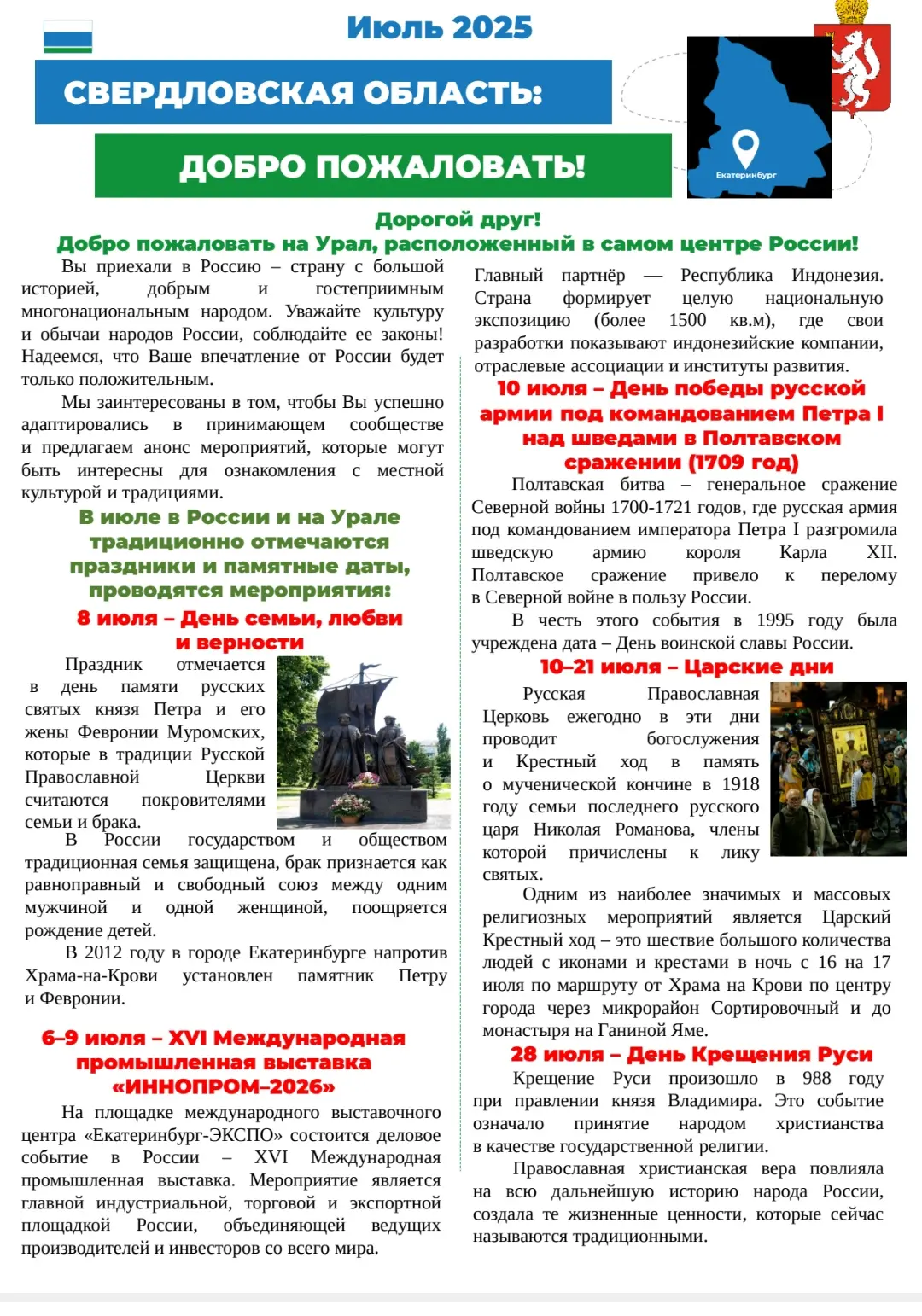 Июль 2025

СВЕРДЛОВСКАЯ ОБЛАСТЬ:

ДОБРО ПОЖАЛОВАТЬ!

Екатеринбург

Дорогой друг!

Добро пожаловать на Урал, расположенный в самом центре России!

Вы приехали в Россию – страну с большой историей, добрым и гостеприимным многонациональным народом. Уважайте культуру и обычаи народов России, соблюдайте ее законы! Надеемся, что Ваше впечатление от России будет только положительным.

Мы заинтересованы в том, чтобы Вы успешно адаптировались в принимающем сообществе и предлагаем анонс мероприятий, которые могут быть интересны для ознакомления с местной культурой и традициями.

В июле в России и на Урале традиционно отмечаются праздники и памятные даты, проводятся мероприятия:

8 июля – День семьи, любви и верности

Праздник отмечается в день памяти русских святых князя Петра и его жены Февронии Муромских, которые в традиции Русской Православной Церкви считаются покровителями семьи и брака.

В России государством и обществом традиционная семья защищена, брак признается как равноправный и свободный союз между одним мужчиной и одной женщиной, поощряется рождение детей.

В 2012 году в городе Екатеринбурге напротив Храма-на-Крови установлен памятник Петру и Февронии.

6–9 июля – XVI Международная промышленная выставка «ИННОПРОМ–2026»

На площадке международного выставочного центра «Екатеринбург-ЭКСПО» состоится деловое событие в России – XVI Международная промышленная выставка. Мероприятие является главной индустриальной, торговой и экспортной площадкой России, объединяющей ведущих производителей и инвесторов со всего мира.

Главный партнёр — Республика Индонезия. Страна формирует целую национальную экспозицию (более 1500 кв.м), где свои разработки показывают индонезийские компании, отраслевые ассоциации и институты развития.

10 июля – День победы русской армии под командованием Петра I над шведами в Полтавском сражении (1709 год)

Полтавская битва – генеральное сражение Северной войны 1700-1721 годов, где русская армия под командованием императора Петра I разгромила шведскую армию короля Карла XII. Полтавское сражение привело к перелому в Северной войне в пользу России.

В честь этого события в 1995 году была учреждена дата – День воинской славы России.

10–21 июля – Царские дни

Русская Православная Церковь ежегодно в эти дни проводит богослужения и Крестный ход в память о мученической кончине в 1918 году семьи последнего русского царя Николая Романова, члены которой причислены к лику святых.

Одним из наиболее значимых и массовых религиозных мероприятий является Царский Крестный ход – это шествие большого количества людей с иконами и крестами в ночь с 16 на 17 июля по маршруту от Храма на Крови по центру города через микрорайон Сортировочный и до монастыря на Ганиной Яме.

28 июля – День Крещения Руси

Крещение Руси произошло в 988 году при правлении князя Владимира. Это событие означало принятие народом христианства в качестве государственной религии.

Православная христианская вера повлияла на всю дальнейшую историю народа России, создала те жизненные ценности, которые сейчас называются традиционными.